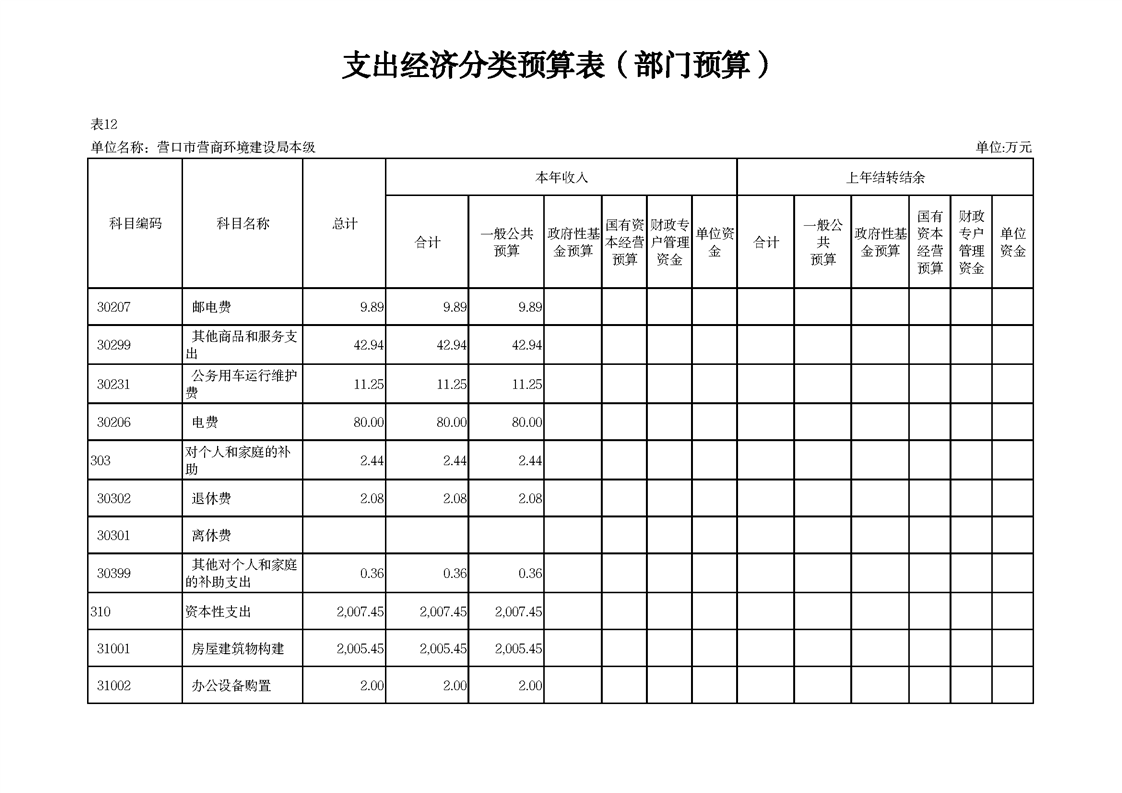 支出经济分类预算表（部门预算）

表12

单位名称：营口市营商环境建设局本级

单位:万元

| 科目编码 | 科目名称 | 总计 | 本年收入 合计 | 本年收入 一般公共预算 | 本年收入 政府性基金预算 | 本年收入 国有资本经营预算 | 本年收入 财政专户管理资金 | 本年收入 单位资金 | 上年结转结余 合计 | 上年结转结余 一般公共预算 | 上年结转结余 政府性基金预算 | 上年结转结余 国有资本经营预算 | 上年结转结余 财政专户管理资金 | 上年结转结余 单位资金 |
|---|---|---|---|---|---|---|---|---|---|---|---|---|---|---|
| 30207 | 邮电费 | 9.89 | 9.89 | 9.89 | | | | | | | | | | |
| 30299 | 其他商品和服务支出 | 42.94 | 42.94 | 42.94 | | | | | | | | | | |
| 30231 | 公务用车运行维护费 | 11.25 | 11.25 | 11.25 | | | | | | | | | | |
| 30206 | 电费 | 80.00 | 80.00 | 80.00 | | | | | | | | | | |
| 303 | 对个人和家庭的补助 | 2.44 | 2.44 | 2.44 | | | | | | | | | | |
| 30302 | 退休费 | 2.08 | 2.08 | 2.08 | | | | | | | | | | |
| 30301 | 离休费 | | | | | | | | | | | | | |
| 30399 | 其他对个人和家庭的补助支出 | 0.36 | 0.36 | 0.36 | | | | | | | | | | |
| 310 | 资本性支出 | 2,007.45 | 2,007.45 | 2,007.45 | | | | | | | | | | |
| 31001 | 房屋建筑物构建 | 2,005.45 | 2,005.45 | 2,005.45 | | | | | | | | | | |
| 31002 | 办公设备购置 | 2.00 | 2.00 | 2.00 | | | | | | | | | | |